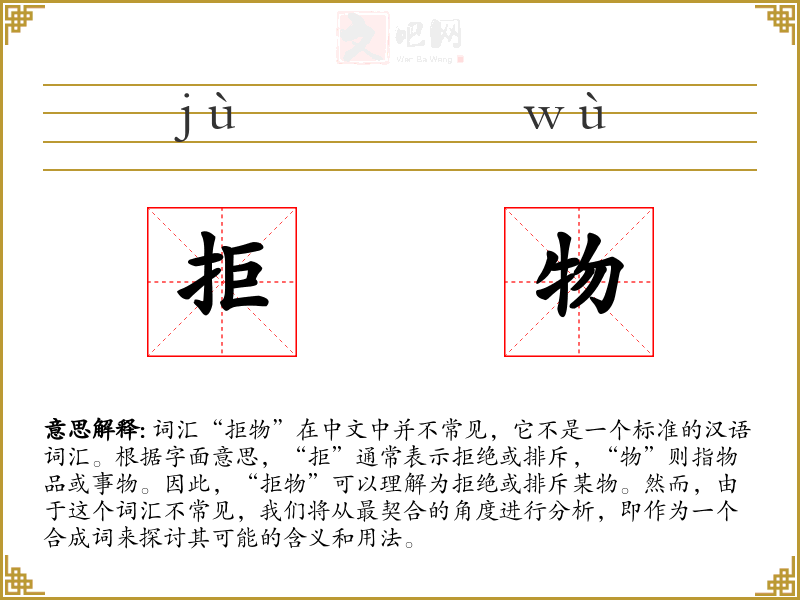 jù wù

拒 物

意思解释:词汇“拒物”在中文中并不常见，它不是一个标准的汉语词汇。根据字面意思，“拒”通常表示拒绝或排斥，“物”则指物品或事物。因此，“拒物”可以理解为拒绝或排斥某物。然而，由于这个词汇不常见，我们将从最契合的角度进行分析，即作为一个合成词来探讨其可能的含义和用法。

文吧网
Wen Ba Wang